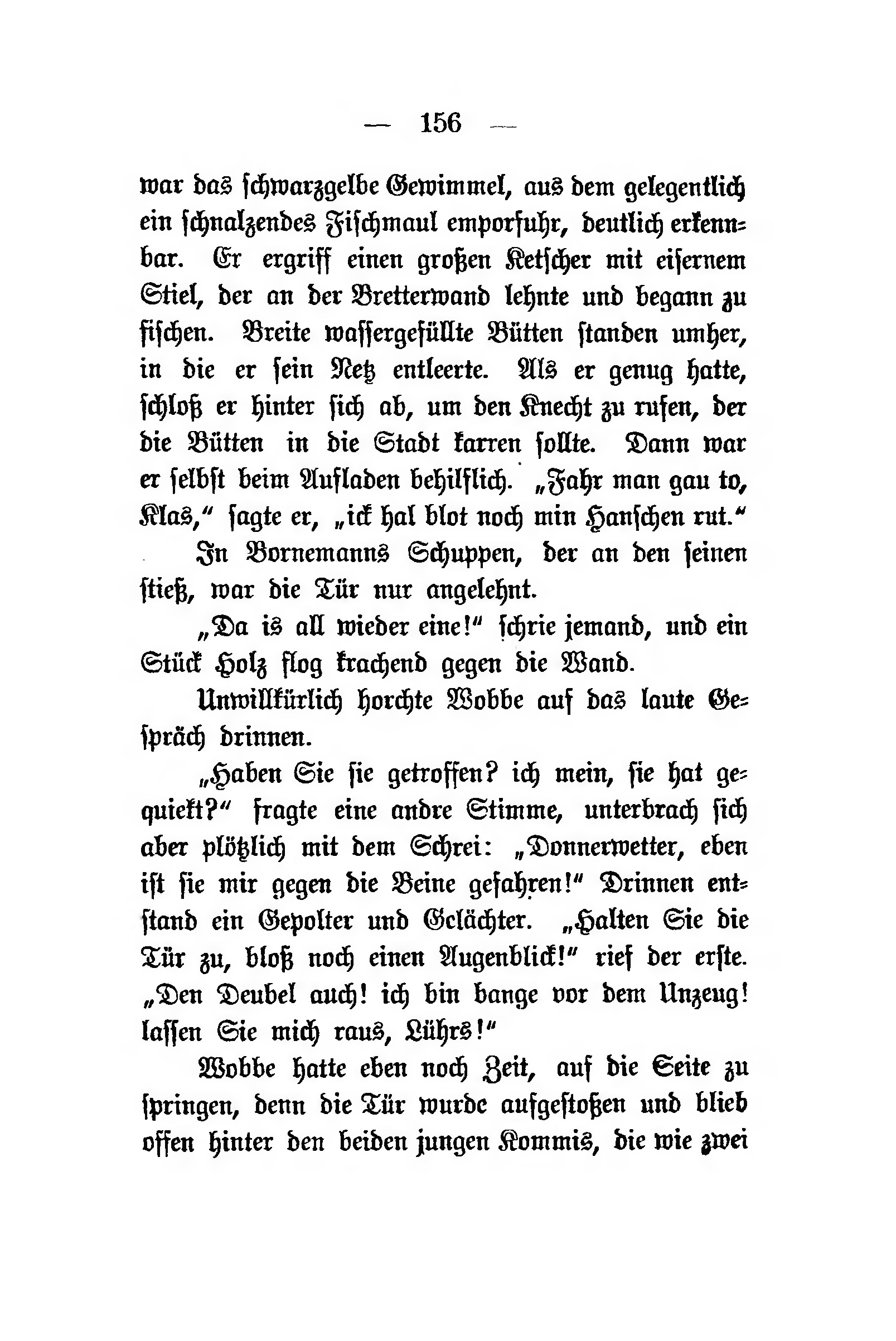 — 156 —

war das schwarzgelbe Gewimmel, aus dem gelegentlich ein schnalzendes Fischmaul emporfuhr, deutlich erkennbar. Er ergriff einen großen Ketscher mit eisernem Stiel, der an der Bretterwand lehnte und begann zu fischen. Breite wassergefüllte Bütten standen umher, in die er sein Netz entleerte. Als er genug hatte, schloß er hinter sich ab, um den Knecht zu rufen, der die Bütten in die Stadt karren sollte. Dann war er selbst beim Aufladen behilflich. „Fahr man gau to, Klas,“ sagte er, „ick hal blot noch min Hanschen rut.“

In Bornemanns Schuppen, der an den seinen stieß, war die Tür nur angelehnt.

„Da is all wieder eine!“ schrie jemand, und ein Stück Holz flog krachend gegen die Wand.

Unwillkürlich horchte Wobbe auf das laute Gespräch drinnen.

„Haben Sie sie getroffen? ich mein, sie hat gequiekt?“ fragte eine andre Stimme, unterbrach sich aber plötzlich mit dem Schrei: „Donnerwetter, eben ist sie mir gegen die Beine gefahren!“ Drinnen entstand ein Gepolter und Gelächter. „Halten Sie die Tür zu, bloß noch einen Augenblick!“ rief der erste. „Den Deubel auch! ich bin bange vor dem Unzeug! lassen Sie mich raus, Lührs!“

Wobbe hatte eben noch Zeit, auf die Seite zu springen, denn die Tür wurde aufgestoßen und blieb offen hinter den beiden jungen Kommis, die wie zwei